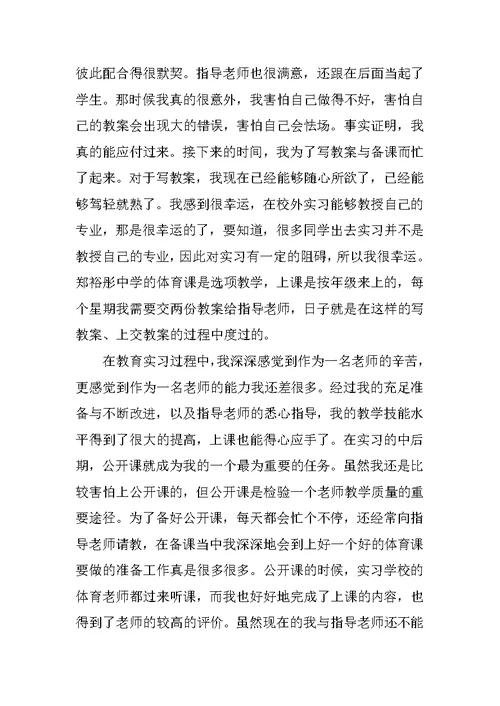 彼此配合得很默契。指导老师也很满意，还跟在后面当起了学生。那时候我真的很意外，我害怕自己做得不好，害怕自己的教案会出现大的错误，害怕自己会怯场。事实证明，我真的能应付过来。接下来的时间，我为了写教案与备课而忙了起来。对于写教案，我现在已经能够随心所欲了，已经能够驾轻就熟了。我感到很幸运，在校外实习能够教授自己的专业，那是很幸运的了，要知道，很多同学出去实习并不是教授自己的专业，因此对实习有一定的阻碍，所以我很幸运。郑裕彤中学的体育课是选项教学，上课是按年级来上的，每个星期我需要交两份教案给指导老师，日子就是在这样的写教案、上交教案的过程中度过的。

在教育实习过程中，我深深感觉到作为一名老师的辛苦，更感觉到作为一名老师的能力我还差很多。经过我的充足准备与不断改进，以及指导老师的悉心指导，我的教学技能水平得到了很大的提高，上课也能得心应手了。在实习的中后期，公开课就成为我的一个最为重要的任务。虽然我还是比较害怕上公开课的，但公开课是检验一个老师教学质量的重要途径。为了备好公开课，每天都会忙个不停，还经常向指导老师请教，在备课当中我深深地会到上好一个好的体育课要做的准备工作真是很多很多。公开课的时候，实习学校的体育老师都过来听课，而我也好好地完成了上课的内容，也得到了老师的较高的评价。虽然现在的我与指导老师还不能